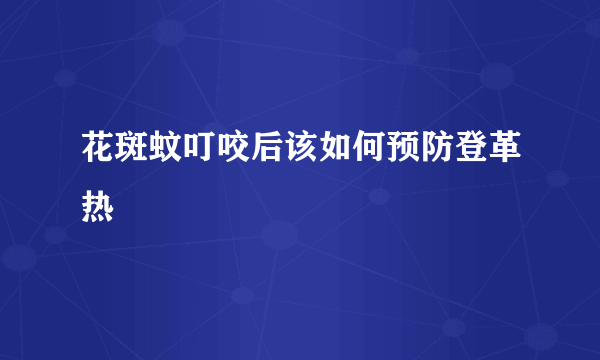 花斑蚊叮咬后该如何预防登革热